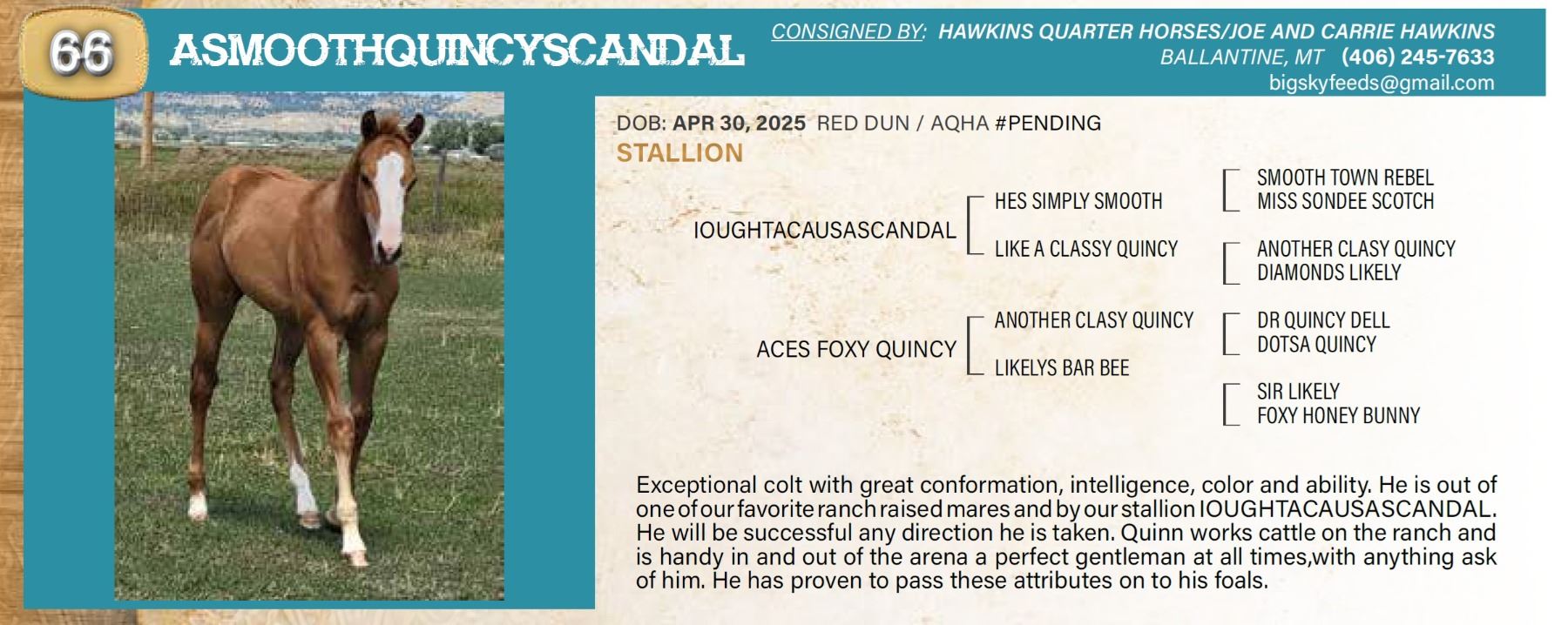 66

ASMOOTHQUINCYSCANDAL

CONSIGNED BY: HAWKINS QUARTER HORSES/JOE AND CARRIE HAWKINS
BALLANTINE, MT (406) 245-7633
bigskyfeeds@gmail.com

DOB: APR 30, 2025 RED DUN / AQHA #PENDING
STALLION

IOUGHTACAUSASCANDAL
HES SIMPLY SMOOTH
LIKE A CLASSY QUINCY
SMOOTH TOWN REBEL
MISS SONDEE SCOTCH
ANOTHER CLASY QUINCY
DIAMONDS LIKELY

ACES FOXY QUINCY
ANOTHER CLASY QUINCY
LIKELYS BAR BEE
DR QUINCY DELL
DOTSA QUINCY
SIR LIKELY
FOXY HONEY BUNNY

Exceptional colt with great conformation, intelligence, color and ability. He is out of one of our favorite ranch raised mares and by our stallion IOUGHTACAUSASCANDAL. He will be successful any direction he is taken. Quinn works cattle on the ranch and is handy in and out of the arena a perfect gentleman at all times,with anything ask of him. He has proven to pass these attributes on to his foals.